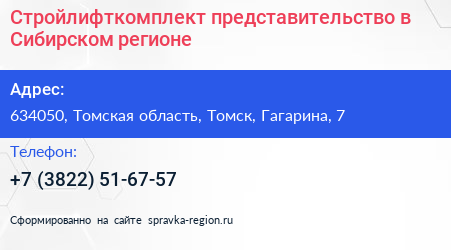 Стройлифткомплект представительство в Сибирском регионе

Адрес:

634050, Томская область, Томск, Гагарина, 7

Телефон:

+7 (3822) 51-67-57

Сформированно на сайте spravka-region.ru